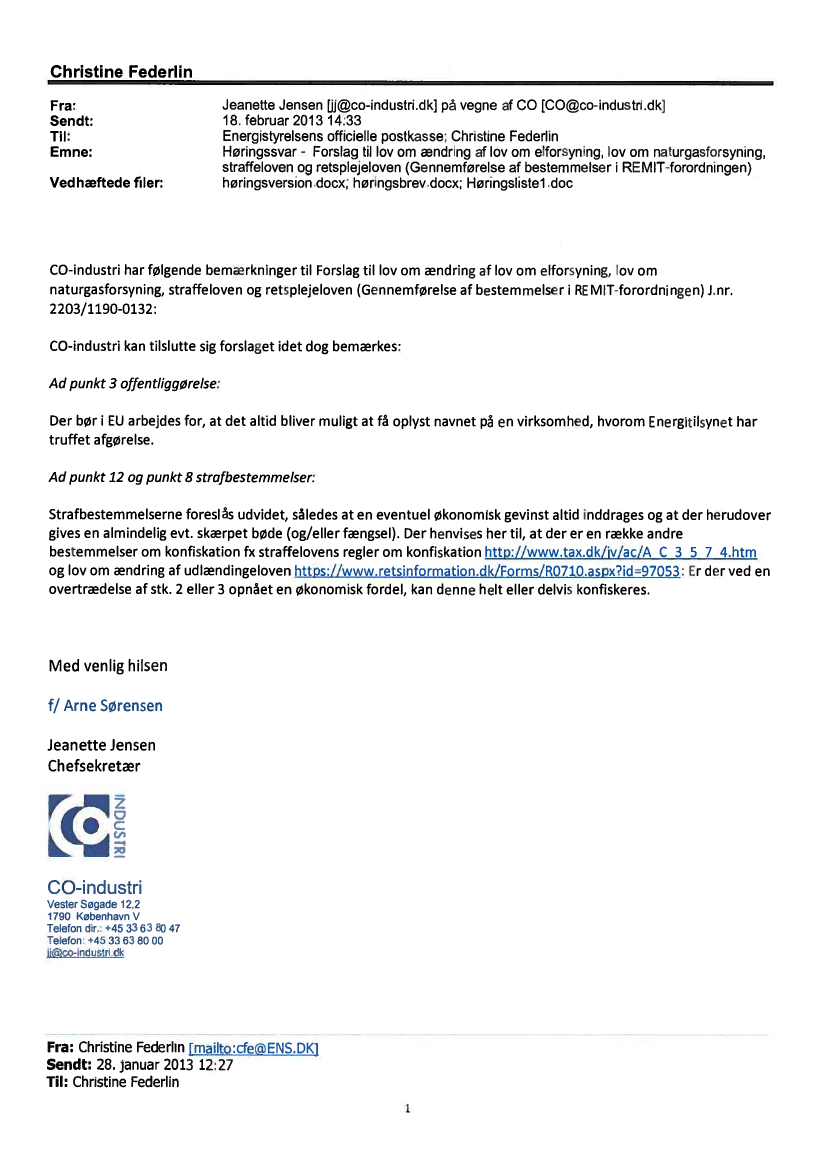 Christine Federlin

Fra: Jeanette Jensen [jj@co-industri.dk] på vegne af CO [CO@co-industri.dk]
Sendt: 18. februar 2013 14:33
Til: Energistyrelsens officielle postkasse; Christine Federlin
Emne: Høringssvar - Forslag til lov om ændring af lov om elforsyning, lov om naturgasforsyning, straffeloven og retsplejeloven (Gennemførelse af bestemmelser i REMIT-forordningen)
Vedhæftede filer: høringsversion.docx; høringsbrev.docx; Høringsliste1.doc

CO-industri har følgende bemærkninger til Forslag til lov om ændring af lov om elforsyning, lov om naturgasforsyning, straffeloven og retsplejeloven (Gennemførelse af bestemmelser i REMIT-forordningen) J.nr. 2203/1190-0132:

CO-industri kan tilslutte sig forslaget idet dog bemærkes:

Ad punkt 3 offentliggørelse:

Der bør i EU arbejdes for, at det altid bliver muligt at få oplyst navnet på en virksomhed, hvorom Energitilsynet har truffet afgørelse.

Ad punkt 12 og punkt 8 strafbestemmelser:

Strafbestemmelserne foreslås udvidet, således at en eventuel økonomisk gevinst altid inddrages og at der herudover gives en almindelig evt. skærpet bøde (og/eller fængsel). Der henvises her til, at der er en række andre bestemmelser om konfiskation fx straffelovens regler om konfiskation http://www.tax.dk/jv/ac/A_C_3_5_7_4.htm og lov om ændring af udlændingeloven https://www.retsinformation.dk/Forms/R0710.aspx?id=97053: Er der ved en overtrædelse af stk. 2 eller 3 opnået en økonomisk fordel, kan denne helt eller delvis konfiskeres.

Med venlig hilsen

f/ Arne Sørensen

Jeanette Jensen
Chefsekretær

CO INDUSTRI

CO-industri
Vester Søgade 12,2
1790 København V
Telefon dir.: +45 33 63 80 47
Telefon: +45 33 63 80 00
jj@co-industri.dk

Fra: Christine Federlin [mailto:cfe@ENS.DK]
Sendt: 28. januar 2013 12:27
Til: Christine Federlin

1